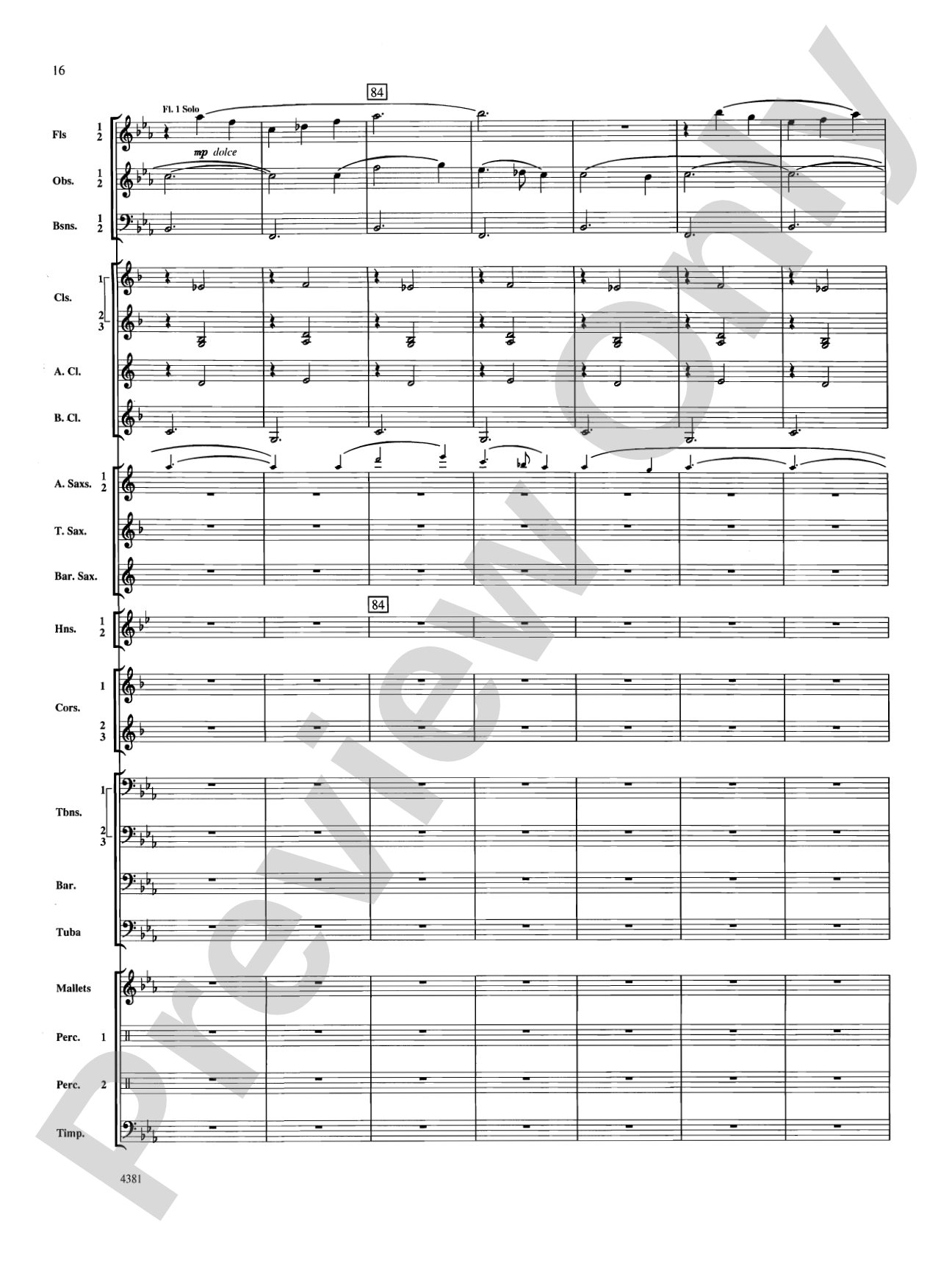 16

84

Fl. 1 Solo

Fls 1 2

mp dolce

Obs. 1 2

Bsns. 1 2

Cls. 1 2 3

A. Cl.

B. Cl.

A. Saxs. 1 2

T. Sax.

Bar. Sax.

84

Hns. 1 2

Cors. 1 2 3

Tbns. 1 2 3

Bar.

Tuba

Mallets

Perc. 1

Perc. 2

Timp.

4381

Preview Only